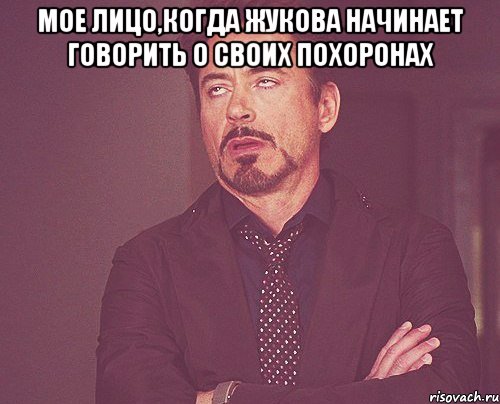 МОЕ ЛИЦО,КОГДА ЖУКОВА НАЧИНАЕТ ГОВОРИТЬ О СВОИХ ПОХОРОНАХ

risovach.ru